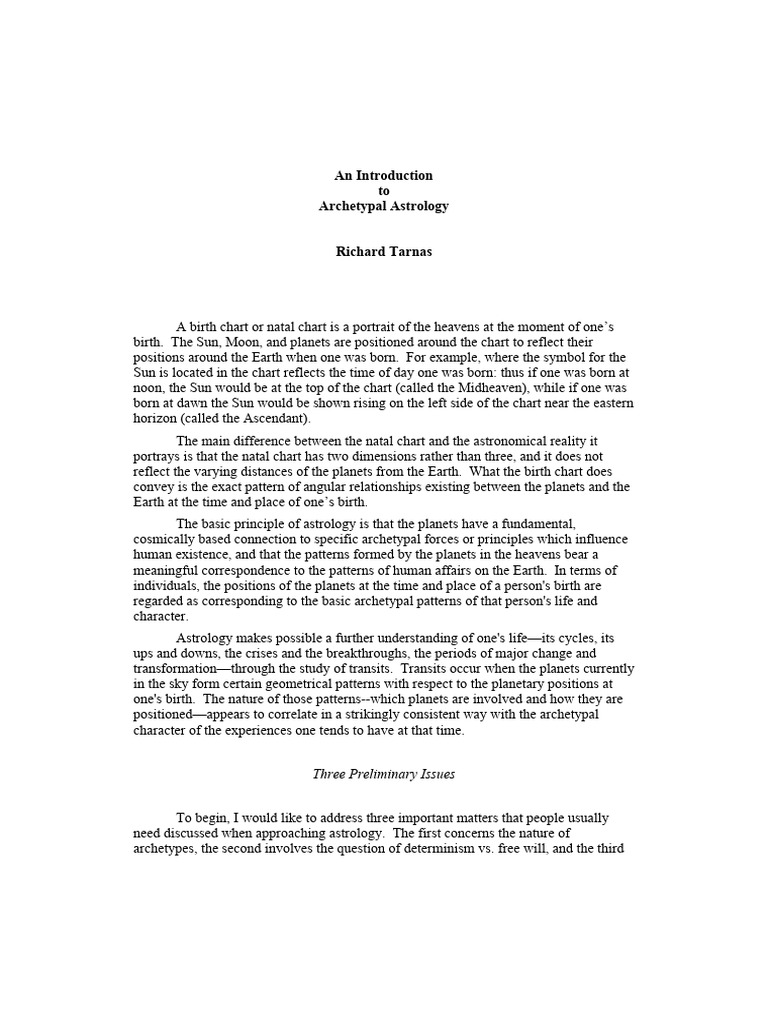 An Introduction
to
Archetypal Astrology

Richard Tarnas

A birth chart or natal chart is a portrait of the heavens at the moment of one's birth. The Sun, Moon, and planets are positioned around the chart to reflect their positions around the Earth when one was born. For example, where the symbol for the Sun is located in the chart reflects the time of day one was born: thus if one was born at noon, the Sun would be at the top of the chart (called the Midheaven), while if one was born at dawn the Sun would be shown rising on the left side of the chart near the eastern horizon (called the Ascendant).

The main difference between the natal chart and the astronomical reality it portrays is that the natal chart has two dimensions rather than three, and it does not reflect the varying distances of the planets from the Earth. What the birth chart does convey is the exact pattern of angular relationships existing between the planets and the Earth at the time and place of one's birth.

The basic principle of astrology is that the planets have a fundamental, cosmically based connection to specific archetypal forces or principles which influence human existence, and that the patterns formed by the planets in the heavens bear a meaningful correspondence to the patterns of human affairs on the Earth. In terms of individuals, the positions of the planets at the time and place of a person's birth are regarded as corresponding to the basic archetypal patterns of that person's life and character.

Astrology makes possible a further understanding of one's life—its cycles, its ups and downs, the crises and the breakthroughs, the periods of major change and transformation—through the study of transits. Transits occur when the planets currently in the sky form certain geometrical patterns with respect to the planetary positions at one's birth. The nature of those patterns--which planets are involved and how they are positioned—appears to correlate in a strikingly consistent way with the archetypal character of the experiences one tends to have at that time.

Three Preliminary Issues

To begin, I would like to address three important matters that people usually need discussed when approaching astrology. The first concerns the nature of archetypes, the second involves the question of determinism vs. free will, and the third